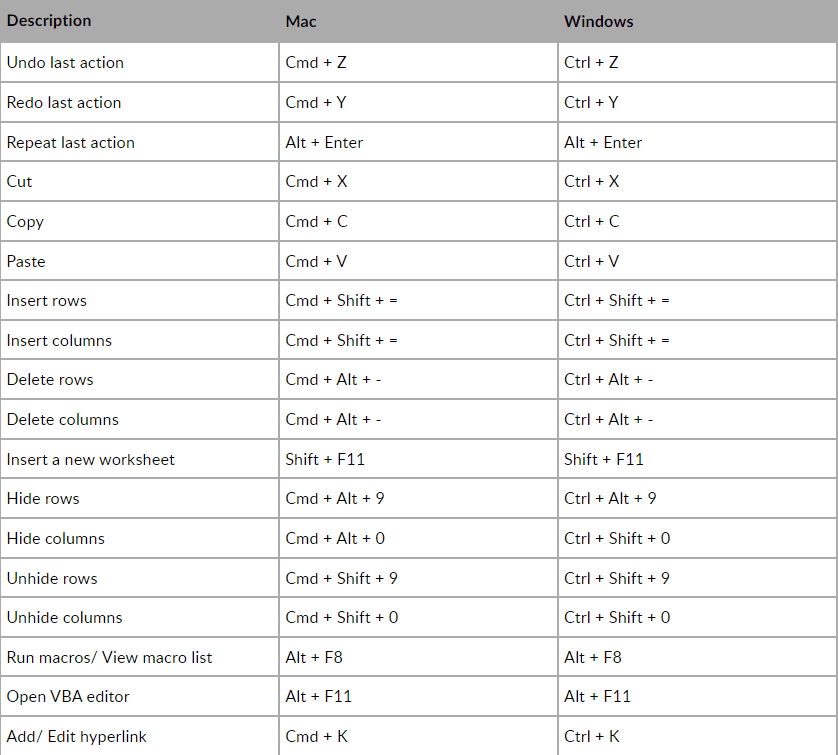 | Description | Mac | Windows |
|---|---|---|
| Undo last action | Cmd + Z | Ctrl + Z |
| Redo last action | Cmd + Y | Ctrl + Y |
| Repeat last action | Alt + Enter | Alt + Enter |
| Cut | Cmd + X | Ctrl + X |
| Copy | Cmd + C | Ctrl + C |
| Paste | Cmd + V | Ctrl + V |
| Insert rows | Cmd + Shift + = | Ctrl + Shift + = |
| Insert columns | Cmd + Shift + = | Ctrl + Shift + = |
| Delete rows | Cmd + Alt + - | Ctrl + Alt + - |
| Delete columns | Cmd + Alt + - | Ctrl + Alt + - |
| Insert a new worksheet | Shift + F11 | Shift + F11 |
| Hide rows | Cmd + Alt + 9 | Ctrl + Alt + 9 |
| Hide columns | Cmd + Alt + 0 | Ctrl + Shift + 0 |
| Unhide rows | Cmd + Shift + 9 | Ctrl + Shift + 9 |
| Unhide columns | Cmd + Shift + 0 | Ctrl + Shift + 0 |
| Run macros/ View macro list | Alt + F8 | Alt + F8 |
| Open VBA editor | Alt + F11 | Alt + F11 |
| Add/ Edit hyperlink | Cmd + K | Ctrl + K |